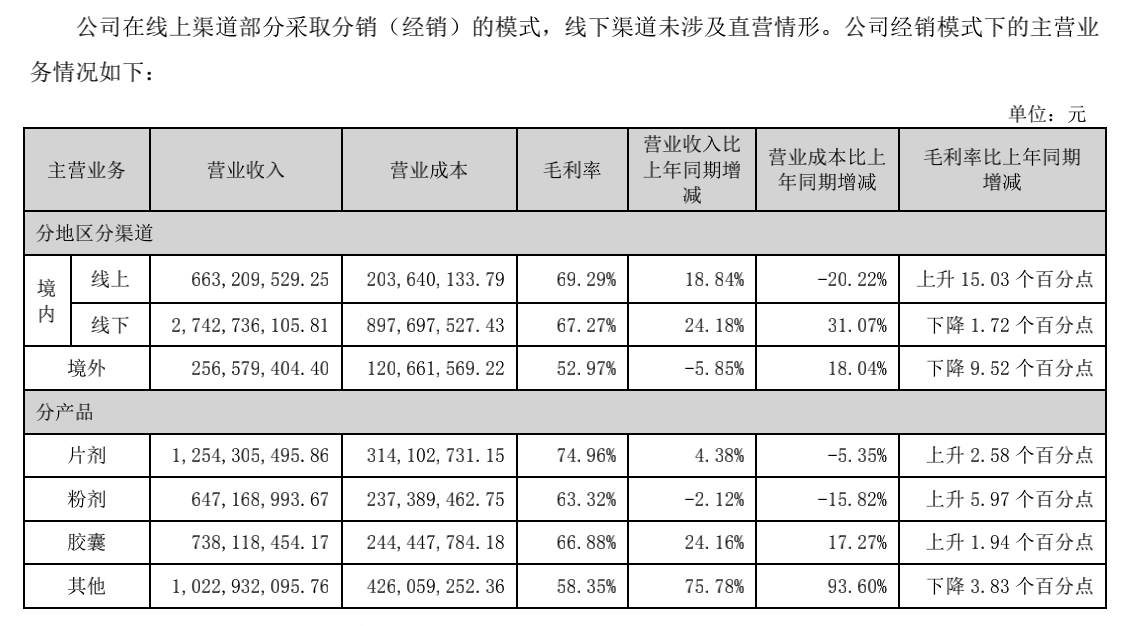 公司在线上渠道部分采取分销（经销）的模式，线下渠道未涉及直营情形。公司经销模式下的主营业务情况如下：

单位：元

| 主营业务 | | 营业收入 | 营业成本 | 毛利率 | 营业收入比上年同期增减 | 营业成本比上年同期增减 | 毛利率比上年同期增减 |
|---|---|---|---|---|---|---|---|
| 分地区分渠道 | | | | | | | |
| 境内 | 线上 | 663,209,529.25 | 203,640,133.79 | 69.29% | 18.84% | -20.22% | 上升 15.03 个百分点 |
| 境内 | 线下 | 2,742,736,105.81 | 897,697,527.43 | 67.27% | 24.18% | 31.07% | 下降 1.72 个百分点 |
| 境外 | | 256,579,404.40 | 120,661,569.22 | 52.97% | -5.85% | 18.04% | 下降 9.52 个百分点 |
| 分产品 | | | | | | | |
| 片剂 | | 1,254,305,495.86 | 314,102,731.15 | 74.96% | 4.38% | -5.35% | 上升 2.58 个百分点 |
| 粉剂 | | 647,168,993.67 | 237,389,462.75 | 63.32% | -2.12% | -15.82% | 上升 5.97 个百分点 |
| 胶囊 | | 738,118,454.17 | 244,447,784.18 | 66.88% | 24.16% | 17.27% | 上升 1.94 个百分点 |
| 其他 | | 1,022,932,095.76 | 426,059,252.36 | 58.35% | 75.78% | 93.60% | 下降 3.83 个百分点 |